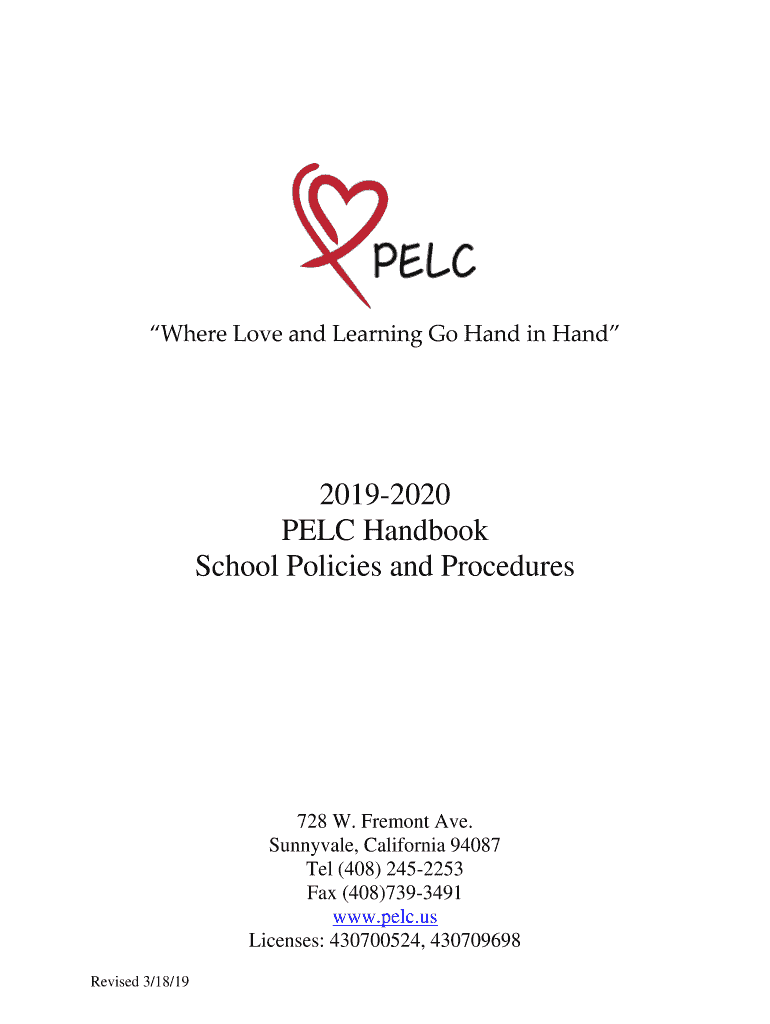 PELC

“Where Love and Learning Go Hand in Hand”

2019-2020
PELC Handbook
School Policies and Procedures

728 W. Fremont Ave.
Sunnyvale, California 94087
Tel (408) 245-2253
Fax (408)739-3491
www.pelc.us
Licenses: 430700524, 430709698

Revised 3/18/19